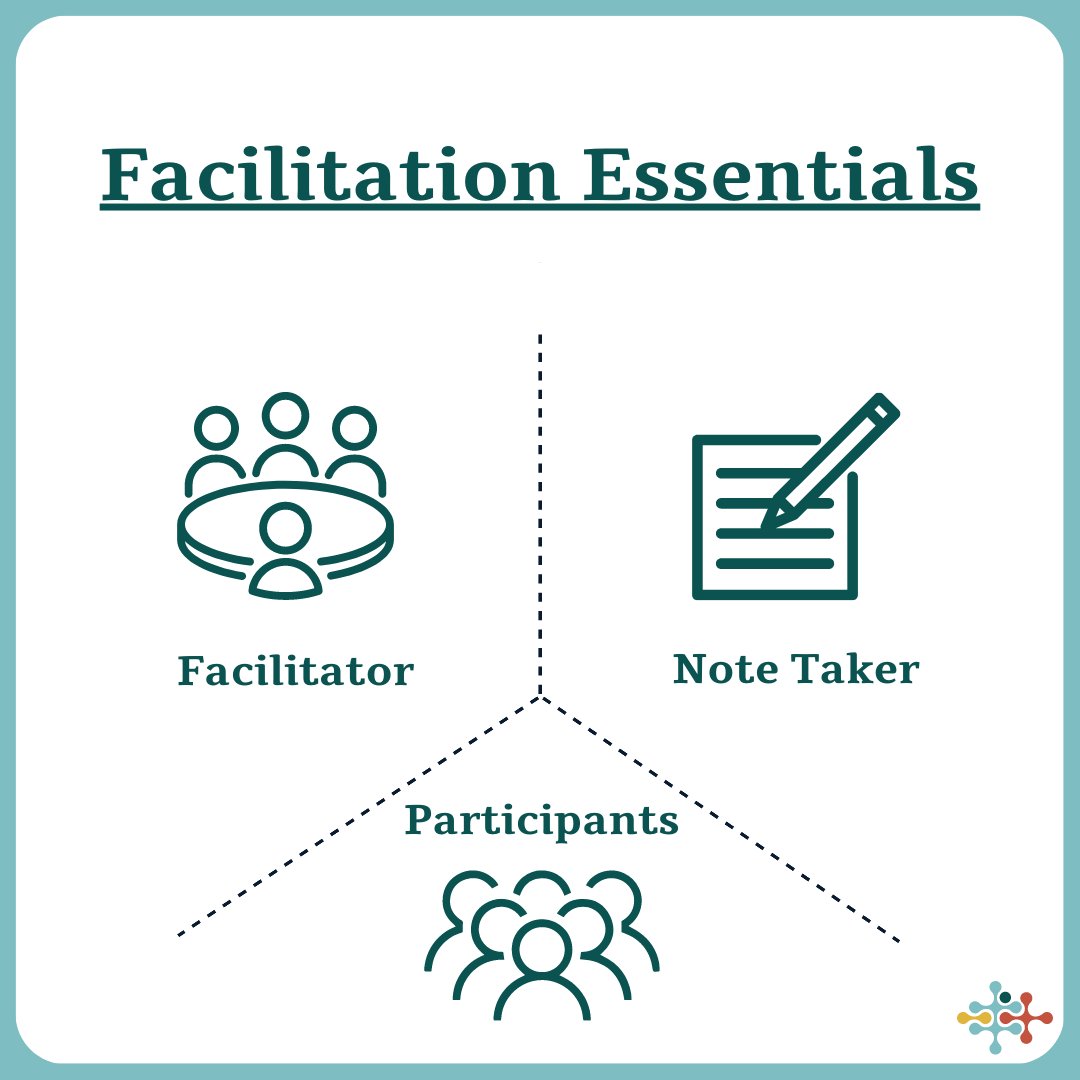 Facilitation Essentials

Facilitator

Note Taker

Participants